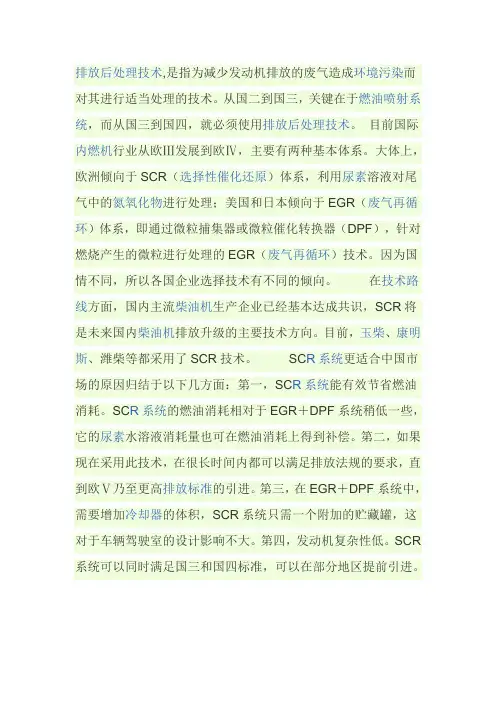 排放后处理技术,是指为减少发动机排放的废气造成环境污染而对其进行适当处理的技术。从国二到国三，关键在于燃油喷射系统，而从国三到国四，就必须使用排放后处理技术。 目前国际内燃机行业从欧III发展到欧IV，主要有两种基本体系。大体上，欧洲倾向于SCR（选择性催化还原）体系，利用尿素溶液对尾气中的氮氧化物进行处理；美国和日本倾向于EGR（废气再循环）体系，即通过微粒捕集器或微粒催化转换器（DPF），针对燃烧产生的微粒进行处理的EGR（废气再循环）技术。因为国情不同，所以各国企业选择技术有不同的倾向。 在技术路线方面，国内主流柴油机生产企业已经基本达成共识，SCR将是未来国内柴油机排放升级的主要技术方向。目前，玉柴、康明斯、潍柴等都采用了SCR技术。 SCR系统更适合中国市场的原因归结于以下几方面：第一，SCR系统能有效节省燃油消耗。SCR系统的燃油消耗相对于EGR＋DPF系统稍低一些，它的尿素水溶液消耗量也可在燃油消耗上得到补偿。第二，如果现在采用此技术，在很长时间内都可以满足排放法规的要求，直到欧V乃至更高排放标准的引进。第三，在EGR＋DPF系统中，需要增加冷却器的体积，SCR系统只需一个附加的贮藏罐，这对于车辆驾驶室的设计影响不大。第四，发动机复杂性低。SCR系统可以同时满足国三和国四标准，可以在部分地区提前引进。